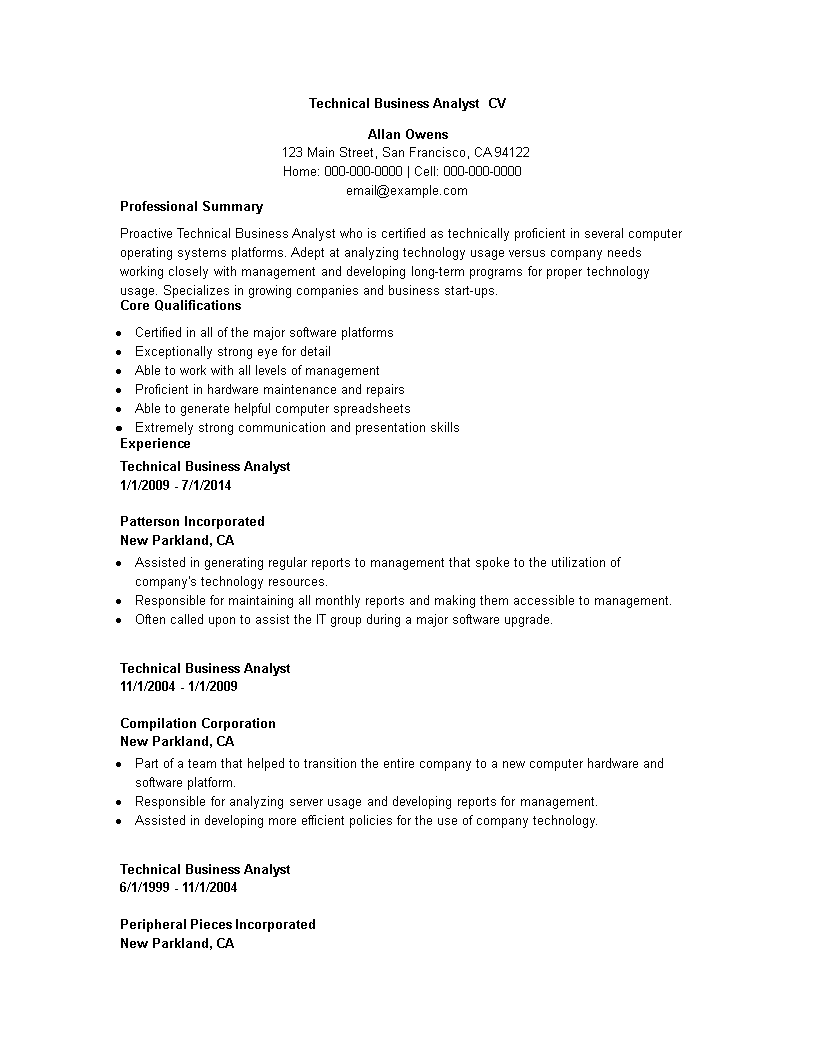 Technical Business Analyst CV

Allan Owens
123 Main Street, San Francisco, CA 94122
Home: 000-000-0000 | Cell: 000-000-0000
email@example.com

Professional Summary

Proactive Technical Business Analyst who is certified as technically proficient in several computer operating systems platforms. Adept at analyzing technology usage versus company needs working closely with management and developing long-term programs for proper technology usage. Specializes in growing companies and business start-ups.

Core Qualifications

- Certified in all of the major software platforms
- Exceptionally strong eye for detail
- Able to work with all levels of management
- Proficient in hardware maintenance and repairs
- Able to generate helpful computer spreadsheets
- Extremely strong communication and presentation skills

Experience

Technical Business Analyst
1/1/2009 - 7/1/2014

Patterson Incorporated
New Parkland, CA

- Assisted in generating regular reports to management that spoke to the utilization of company's technology resources.
- Responsible for maintaining all monthly reports and making them accessible to management.
- Often called upon to assist the IT group during a major software upgrade.

Technical Business Analyst
11/1/2004 - 1/1/2009

Compilation Corporation
New Parkland, CA

- Part of a team that helped to transition the entire company to a new computer hardware and software platform.
- Responsible for analyzing server usage and developing reports for management.
- Assisted in developing more efficient policies for the use of company technology.

Technical Business Analyst
6/1/1999 - 11/1/2004

Peripheral Pieces Incorporated
New Parkland, CA